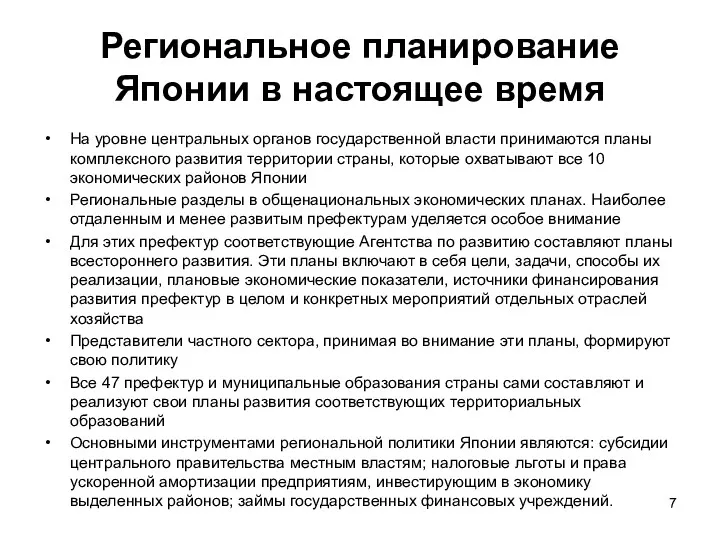 Региональное планирование Японии в настоящее время

• На уровне центральных органов государственной власти принимаются планы комплексного развития территории страны, которые охватывают все 10 экономических районов Японии
• Региональные разделы в общенациональных экономических планах. Наиболее отдаленным и менее развитым префектурам уделяется особое внимание
• Для этих префектур соответствующие Агентства по развитию составляют планы всестороннего развития. Эти планы включают в себя цели, задачи, способы их реализации, плановые экономические показатели, источники финансирования развития префектур в целом и конкретных мероприятий отдельных отраслей хозяйства
• Представители частного сектора, принимая во внимание эти планы, формируют свою политику
• Все 47 префектур и муниципальные образования страны сами составляют и реализуют свои планы развития соответствующих территориальных образований
• Основными инструментами региональной политики Японии являются: субсидии центрального правительства местным властям; налоговые льготы и права ускоренной амортизации предприятиям, инвестирующим в экономику выделенных районов; займы государственных финансовых учреждений.

7